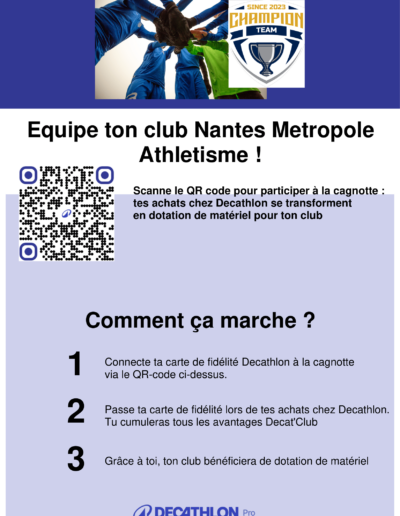 SINCE 2023
CHAMPION
TEAM

Equipe ton club Nantes Metropole Athletisme !

Scanne le QR code pour participer à la cagnotte : tes achats chez Decathlon se transforment en dotation de matériel pour ton club

Comment ça marche ?

1 Connecte ta carte de fidélité Decathlon à la cagnotte via le QR-code ci-dessus.

2 Passe ta carte de fidélité lors de tes achats chez Decathlon. Tu cumuleras tous les avantages Decat'Club

3 Grâce à toi, ton club bénéficiera de dotation de matériel

DECATHLON Pro